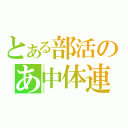 とある部活の
あ中体連